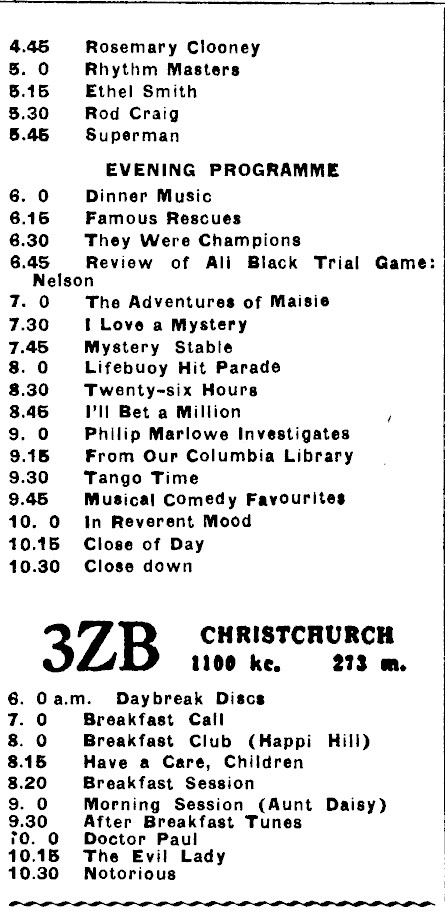 4.45 Rosemary Clooney
5. 0 Rhythm Masters
5.15 Ethel Smith
5.30 Rod Craig
5.45 Superman

EVENING PROGRAMME

6. 0 Dinner Music
6.15 Famous Rescues
6.30 They Were Champions
6.45 Review of All Black Trial Game: Nelson
7. 0 The Adventures of Maisie
7.30 I Love a Mystery
7.45 Mystery Stable
8. 0 Lifebuoy Hit Parade
8.30 Twenty-six Hours
8.45 I'll Bet a Million
9. 0 Philip Marlowe Investigates
9.15 From Our Columbia Library
9.30 Tango Time
9.45 Musical Comedy Favourites
10. 0 In Reverent Mood
10.15 Close of Day
10.30 Close down

3ZB CHRISTCHURCH
1100 kc. 273 m.

6. 0 a.m. Daybreak Discs
7. 0 Breakfast Call
8. 0 Breakfast Club (Happi Hill)
8.15 Have a Care, Children
8.20 Breakfast Session
9. 0 Morning Session (Aunt Daisy)
9.30 After Breakfast Tunes
10. 0 Doctor Paul
10.15 The Evil Lady
10.30 Notorious